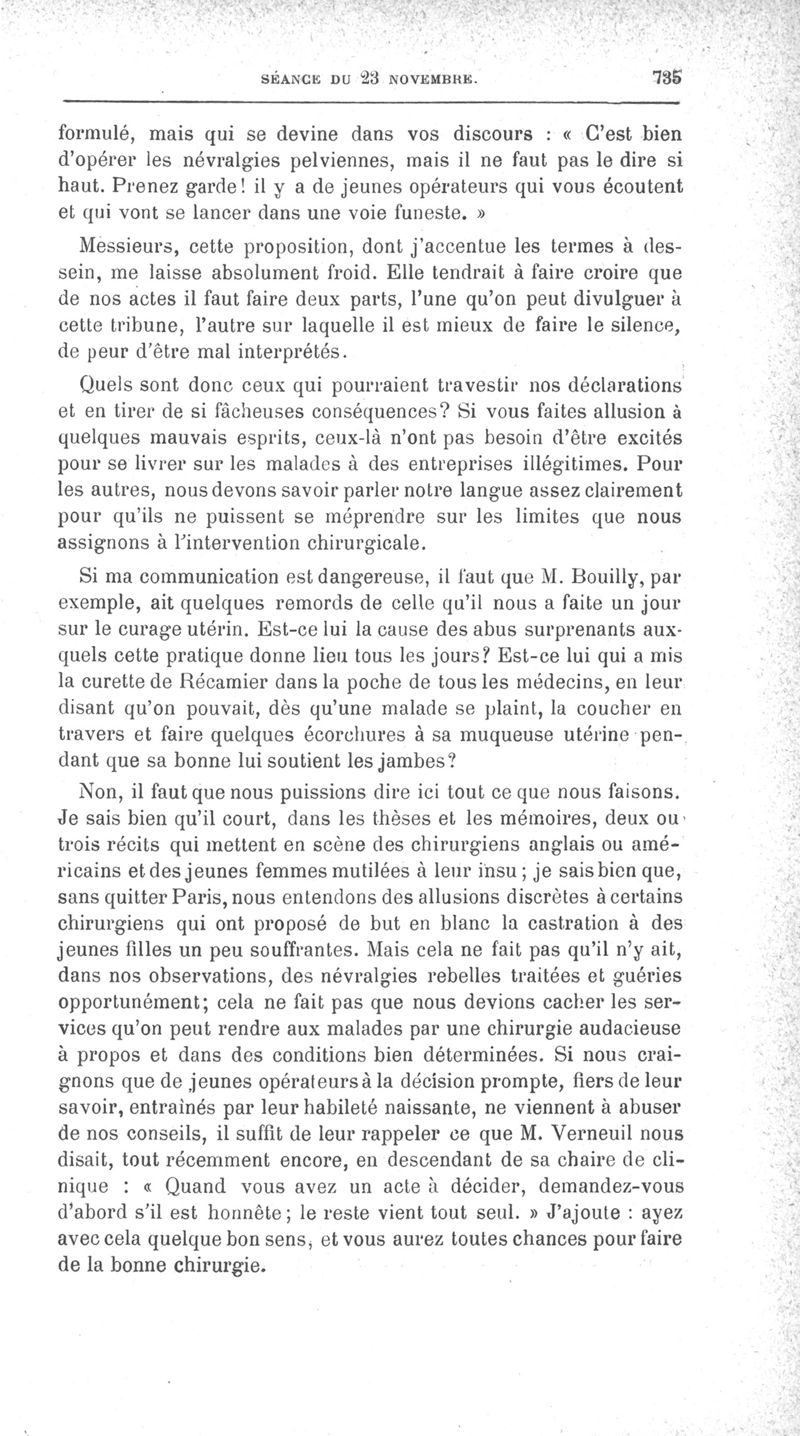 SÉANCE DU 23 NOVEMBRE. 735

formulé, mais qui se devine dans vos discours : « C'est bien d'opérer les névralgies pelviennes, mais il ne faut pas le dire si haut. Prenez garde! il y a de jeunes opérateurs qui vous écoutent et qui vont se lancer dans une voie funeste. »

Messieurs, cette proposition, dont j'accentue les termes à dessein, me laisse absolument froid. Elle tendrait à faire croire que de nos actes il faut faire deux parts, l'une qu'on peut divulguer à cette tribune, l'autre sur laquelle il est mieux de faire le silence, de peur d'être mal interprétés.

Quels sont donc ceux qui pourraient travestir nos déclarations et en tirer de si fâcheuses conséquences? Si vous faites allusion à quelques mauvais esprits, ceux-là n'ont pas besoin d'être excités pour se livrer sur les malades à des entreprises illégitimes. Pour les autres, nous devons savoir parler notre langue assez clairement pour qu'ils ne puissent se méprendre sur les limites que nous assignons à l'intervention chirurgicale.

Si ma communication est dangereuse, il faut que M. Bouilly, par exemple, ait quelques remords de celle qu'il nous a faite un jour sur le curage utérin. Est-ce lui la cause des abus surprenants auxquels cette pratique donne lieu tous les jours? Est-ce lui qui a mis la curette de Récamier dans la poche de tous les médecins, en leur disant qu'on pouvait, dès qu'une malade se plaint, la coucher en travers et faire quelques écorchures à sa muqueuse utérine pendant que sa bonne lui soutient les jambes?

Non, il faut que nous puissions dire ici tout ce que nous faisons. Je sais bien qu'il court, dans les thèses et les mémoires, deux ou trois récits qui mettent en scène des chirurgiens anglais ou américains et des jeunes femmes mutilées à leur insu; je sais bien que, sans quitter Paris, nous entendons des allusions discrètes à certains chirurgiens qui ont proposé de but en blanc la castration à des jeunes filles un peu souffrantes. Mais cela ne fait pas qu'il n'y ait, dans nos observations, des névralgies rebelles traitées et guéries opportunément; cela ne fait pas que nous devions cacher les services qu'on peut rendre aux malades par une chirurgie audacieuse à propos et dans des conditions bien déterminées. Si nous craignons que de jeunes opérateurs à la décision prompte, fiers de leur savoir, entraînés par leur habileté naissante, ne viennent à abuser de nos conseils, il suffit de leur rappeler ce que M. Verneuil nous disait, tout récemment encore, en descendant de sa chaire de clinique : « Quand vous avez un acte à décider, demandez-vous d'abord s'il est honnête; le reste vient tout seul. » J'ajoute : ayez avec cela quelque bon sens, et vous aurez toutes chances pour faire de la bonne chirurgie.